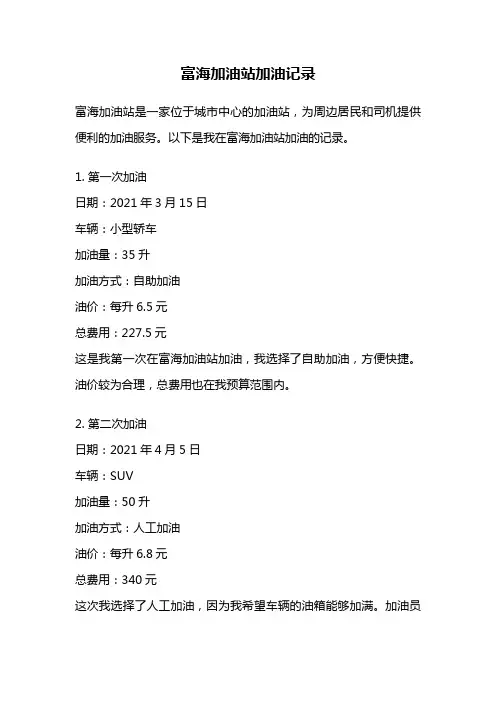 富海加油站加油记录

富海加油站是一家位于城市中心的加油站，为周边居民和司机提供便利的加油服务。以下是我在富海加油站加油的记录。

1. 第一次加油

日期：2021 年 3 月 15 日

车辆：小型轿车

加油量：35 升

加油方式：自助加油

油价：每升 6.5 元

总费用：227.5 元

这是我第一次在富海加油站加油，我选择了自助加油，方便快捷。油价较为合理，总费用也在我预算范围内。

2. 第二次加油

日期：2021 年 4 月 5 日

车辆：SUV

加油量：50 升

加油方式：人工加油

油价：每升 6.8 元

总费用：340 元

这次我选择了人工加油，因为我希望车辆的油箱能够加满。加油员